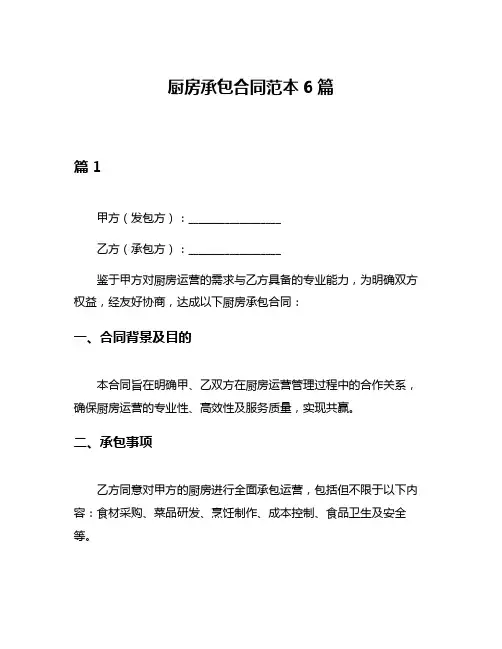 厨房承包合同范本 6 篇

篇 1

甲方（发包方）：________________

乙方（承包方）：________________

鉴于甲方对厨房运营的需求与乙方具备的专业能力，为明确双方权益，经友好协商，达成以下厨房承包合同：

一、合同背景及目的

本合同旨在明确甲、乙双方在厨房运营管理过程中的合作关系，确保厨房运营的专业性、高效性及服务质量，实现共赢。

二、承包事项

乙方同意对甲方的厨房进行全面承包运营，包括但不限于以下内容：食材采购、菜品研发、烹饪制作、成本控制、食品卫生及安全等。